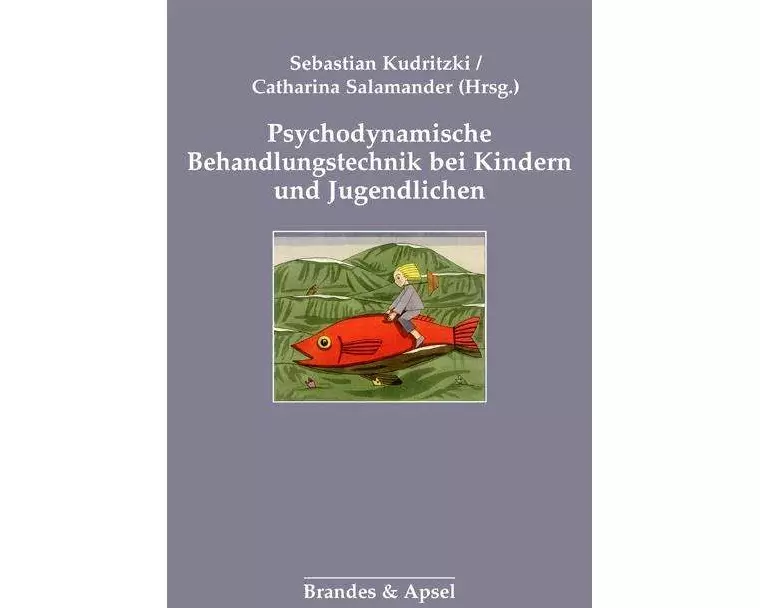 Sebastian Kudritzki /
Catharina Salamander (Hrsg.)

Psychodynamische Behandlungstechnik bei Kindern und Jugendlichen

Brandes & Apsel